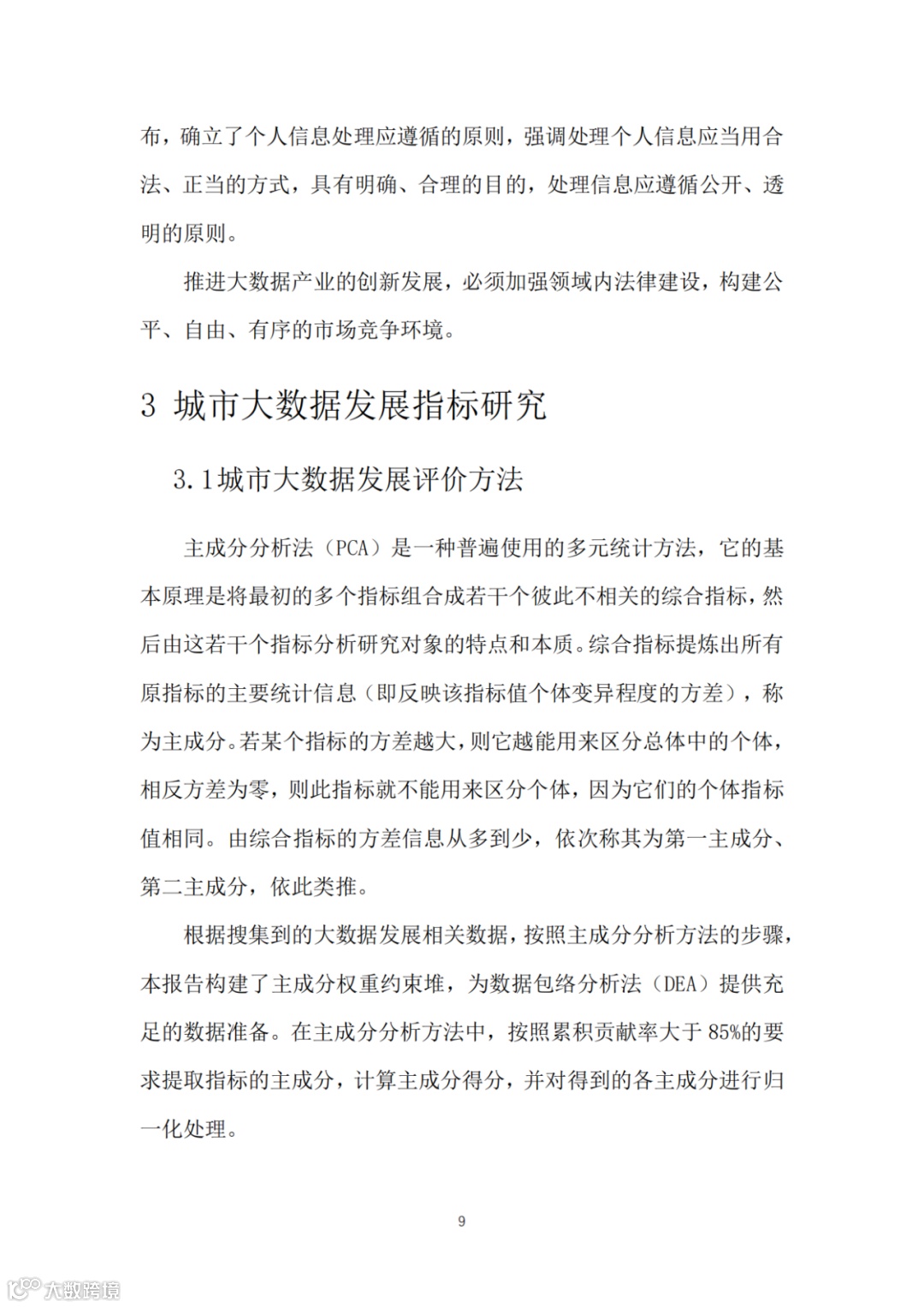 布，确立了个人信息处理应遵循的原则，强调处理个人信息应当用合法、正当的方式，具有明确、合理的目的，处理信息应遵循公开、透明的原则。

推进大数据产业的创新发展，必须加强领域内法律建设，构建公平、自由、有序的市场竞争环境。

3 城市大数据发展指标研究

3.1城市大数据发展评价方法

主成分分析法（PCA）是一种普遍使用的多元统计方法，它的基本原理是将最初的多个指标组合成若干个彼此不相关的综合指标，然后由这若干个指标分析研究对象的特点和本质。综合指标提炼出所有原指标的主要统计信息（即反映该指标值个体变异程度的方差），称为主成分。若某个指标的方差越大，则它越能用来区分总体中的个体，相反方差为零，则此指标就不能用来区分个体，因为它们的个体指标值相同。由综合指标的方差信息从多到少，依次称其为第一主成分、第二主成分，依此类推。

根据搜集到的大数据发展相关数据，按照主成分分析方法的步骤，本报告构建了主成分权重约束堆，为数据包络分析法（DEA）提供充足的数据准备。在主成分分析方法中，按照累积贡献率大于 85%的要求提取指标的主成分，计算主成分得分，并对得到的各主成分进行归一化处理。

9

大数跨境